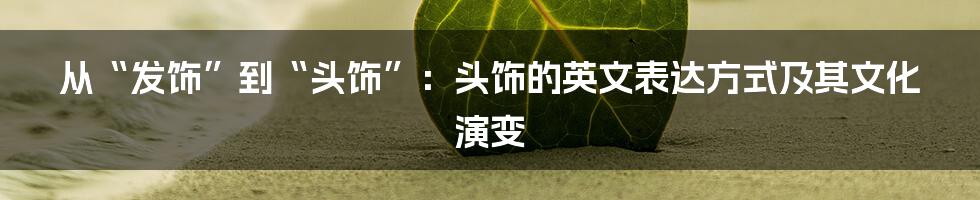 从“发饰”到“头饰”：头饰的英文表达方式及其文化演变